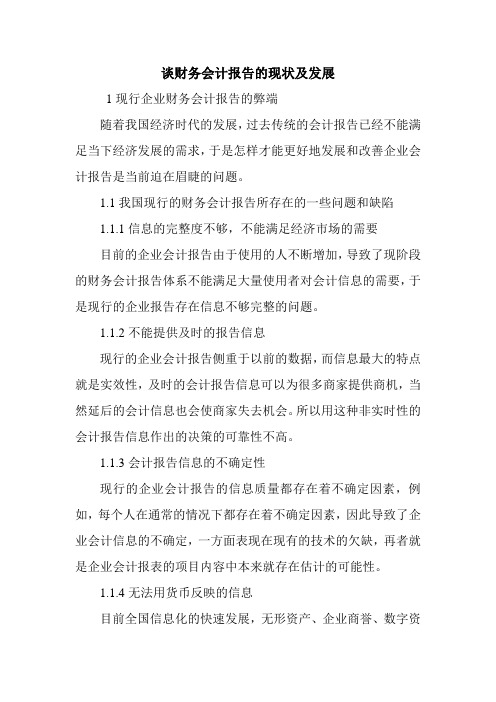 谈财务会计报告的现状及发展

1 现行企业财务会计报告的弊端

随着我国经济时代的发展，过去传统的会计报告已经不能满足当下经济发展的需求，于是怎样才能更好地发展和改善企业会计报告是当前迫在眉睫的问题。

1.1 我国现行的财务会计报告所存在的一些问题和缺陷

1.1.1 信息的完整度不够，不能满足经济市场的需要

目前的企业会计报告由于使用的人不断增加，导致了现阶段的财务会计报告体系不能满足大量使用者对会计信息的需要，于是现行的企业报告存在信息不够完整的问题。

1.1.2 不能提供及时的报告信息

现行的企业会计报告侧重于以前的数据，而信息最大的特点就是实效性，及时的会计报告信息可以为很多商家提供商机，当然延后的会计信息也会使商家失去机会。所以用这种非实时性的会计报告信息作出的决策的可靠性不高。

1.1.3 会计报告信息的不确定性

现行的企业会计报告的信息质量都存在着不确定因素，例如，每个人在通常的情况下都存在着不确定因素，因此导致了企业会计信息的不确定，一方面表现在现有的技术的欠缺，再者就是企业会计报表的项目内容中本来就存在估计的可能性。

1.1.4 无法用货币反映的信息

目前全国信息化的快速发展，无形资产、企业商誉、数字资